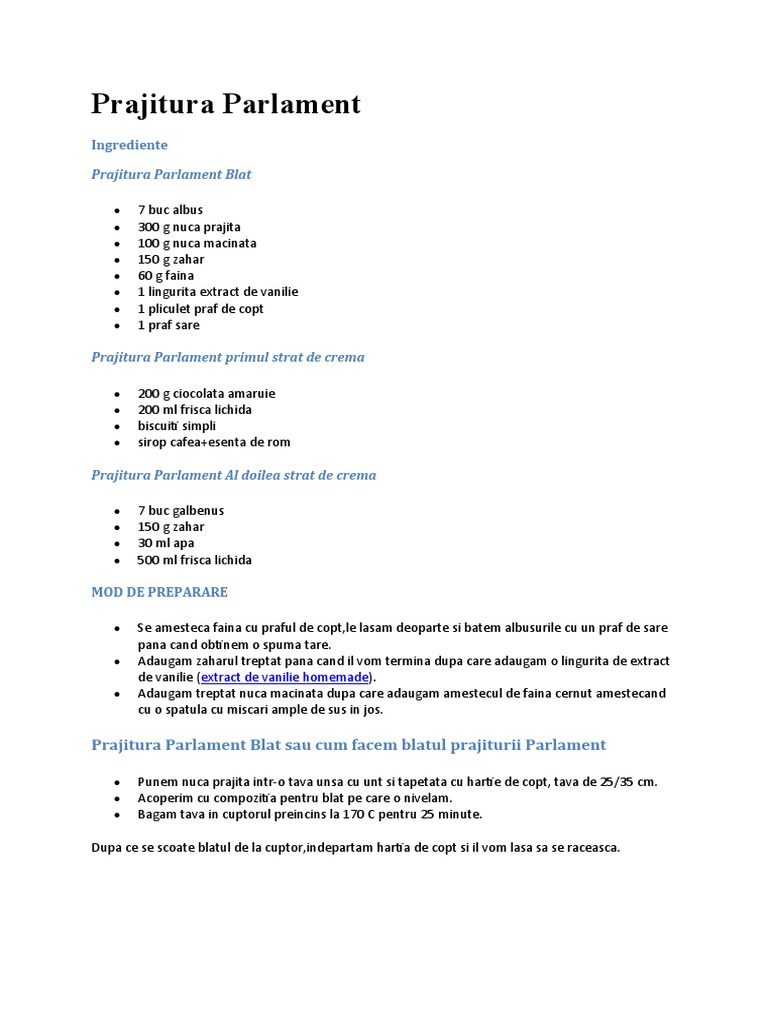 Prajitura Parlament

Ingrediente

Prajitura Parlament Blat

- 7 buc albus
- 300 g nuca prajita
- 100 g nuca macinata
- 150 g zahar
- 60 g faina
- 1 lingurita extract de vanilie
- 1 pliculet praf de copt
- 1 praf sare

Prajitura Parlament primul strat de crema

- 200 g ciocolata amaruie
- 200 ml frisca lichida
- biscuiti simpli
- sirop cafea+esenta de rom

Prajitura Parlament Al doilea strat de crema

- 7 buc galbenus
- 150 g zahar
- 30 ml apa
- 500 ml frisca lichida

MOD DE PREPARARE

- Se amesteca faina cu praful de copt,le lasam deoparte si batem albusurile cu un praf de sare pana cand obtinem o spuma tare.
- Adaugam zaharul treptat pana cand il vom termina dupa care adaugam o lingurita de extract de vanilie (extract de vanilie homemade).
- Adaugam treptat nuca macinata dupa care adaugam amestecul de faina cernut amestecand cu o spatula cu miscari ample de sus in jos.

Prajitura Parlament Blat sau cum facem blatul prajiturii Parlament

- Punem nuca prajita intr-o tava unsa cu unt si tapetata cu hartie de copt, tava de 25/35 cm.
- Acoperim cu compozitia pentru blat pe care o nivelam.
- Bagam tava in cuptorul preincins la 170 C pentru 25 minute.

Dupa ce se scoate blatul de la cuptor,indepartam hartia de copt si il vom lasa sa se raceasca.